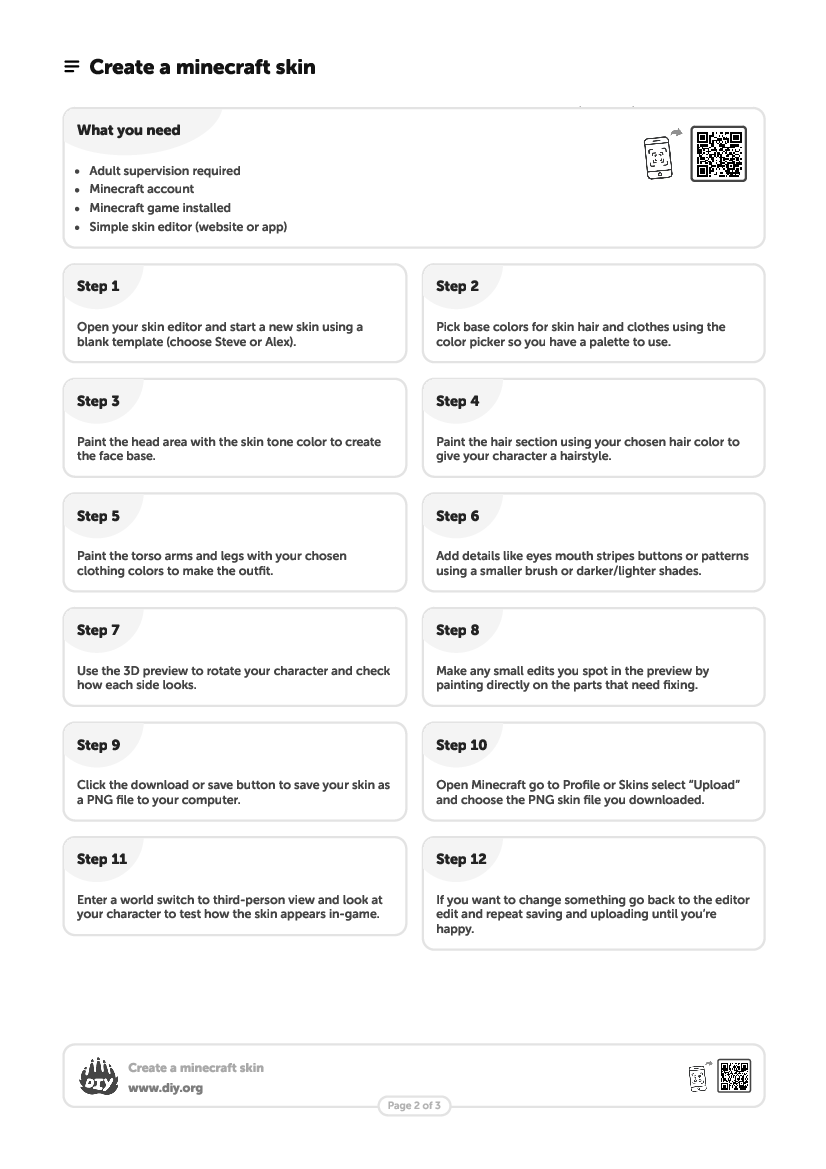 Create a minecraft skin

What you need

- Adult supervision required
- Minecraft account
- Minecraft game installed
- Simple skin editor (website or app)

Step 1

Open your skin editor and start a new skin using a blank template (choose Steve or Alex).

Step 2

Pick base colors for skin hair and clothes using the color picker so you have a palette to use.

Step 3

Paint the head area with the skin tone color to create the face base.

Step 4

Paint the hair section using your chosen hair color to give your character a hairstyle.

Step 5

Paint the torso arms and legs with your chosen clothing colors to make the outfit.

Step 6

Add details like eyes mouth stripes buttons or patterns using a smaller brush or darker/lighter shades.

Step 7

Use the 3D preview to rotate your character and check how each side looks.

Step 8

Make any small edits you spot in the preview by painting directly on the parts that need fixing.

Step 9

Click the download or save button to save your skin as a PNG file to your computer.

Step 10

Open Minecraft go to Profile or Skins select "Upload" and choose the PNG skin file you downloaded.

Step 11

Enter a world switch to third-person view and look at your character to test how the skin appears in-game.

Step 12

If you want to change something go back to the editor edit and repeat saving and uploading until you're happy.

DIY

Create a minecraft skin
www.diy.org

Page 2 of 3